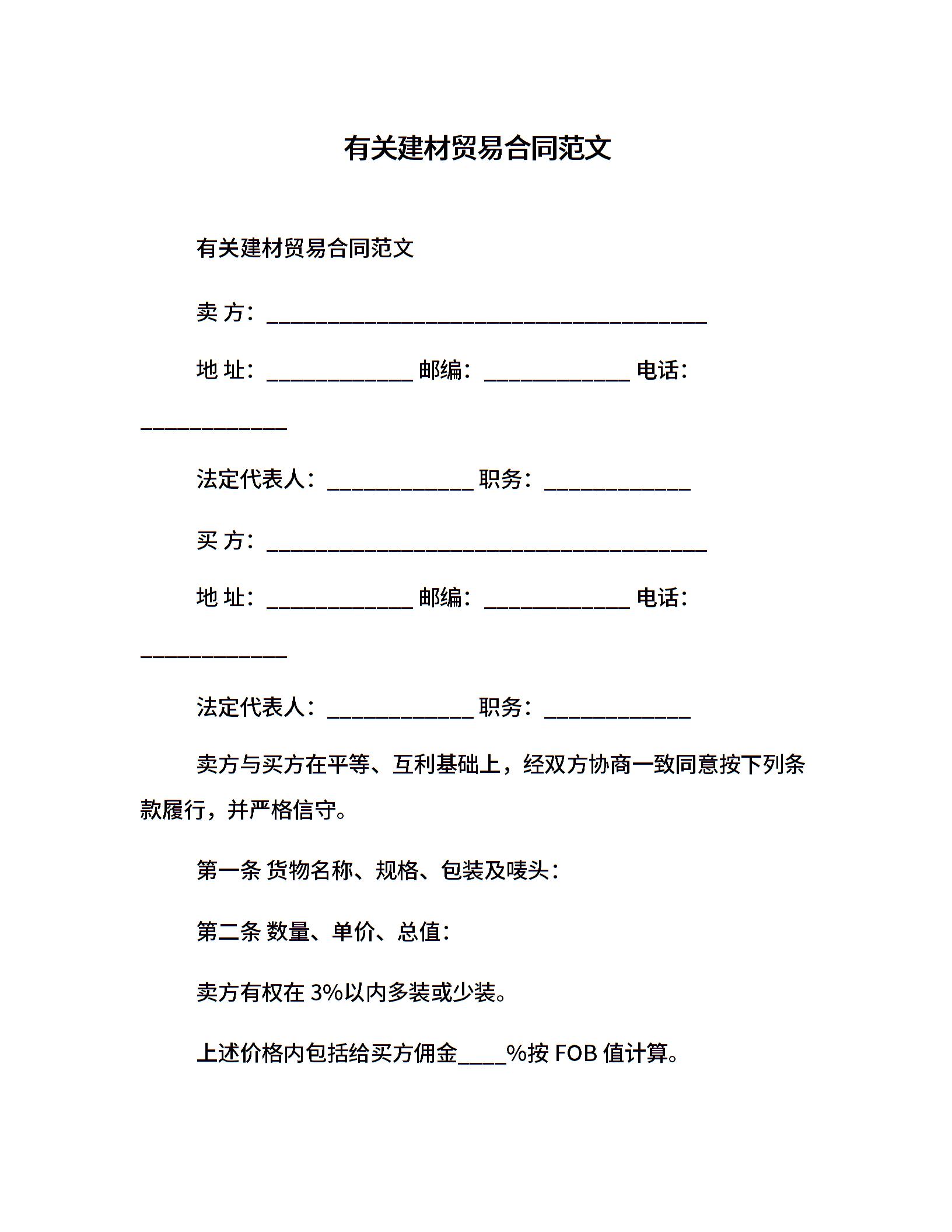 有关建材贸易合同范文

有关建材贸易合同范文

卖 方：________________________________________

地 址：_____________ 邮编：_____________ 电话：_____________

法定代表人：_____________ 职务：_____________

买 方：________________________________________

地 址：_____________ 邮编：_____________ 电话：_____________

法定代表人：_____________ 职务：_____________

卖方与买方在平等、互利基础上，经双方协商一致同意按下列条款履行，并严格信守。

第一条 货物名称、规格、包装及唛头：

第二条 数量、单价、总值：

卖方有权在 3%以内多装或少装。

上述价格内包括给买方佣金____%按 FOB 值计算。